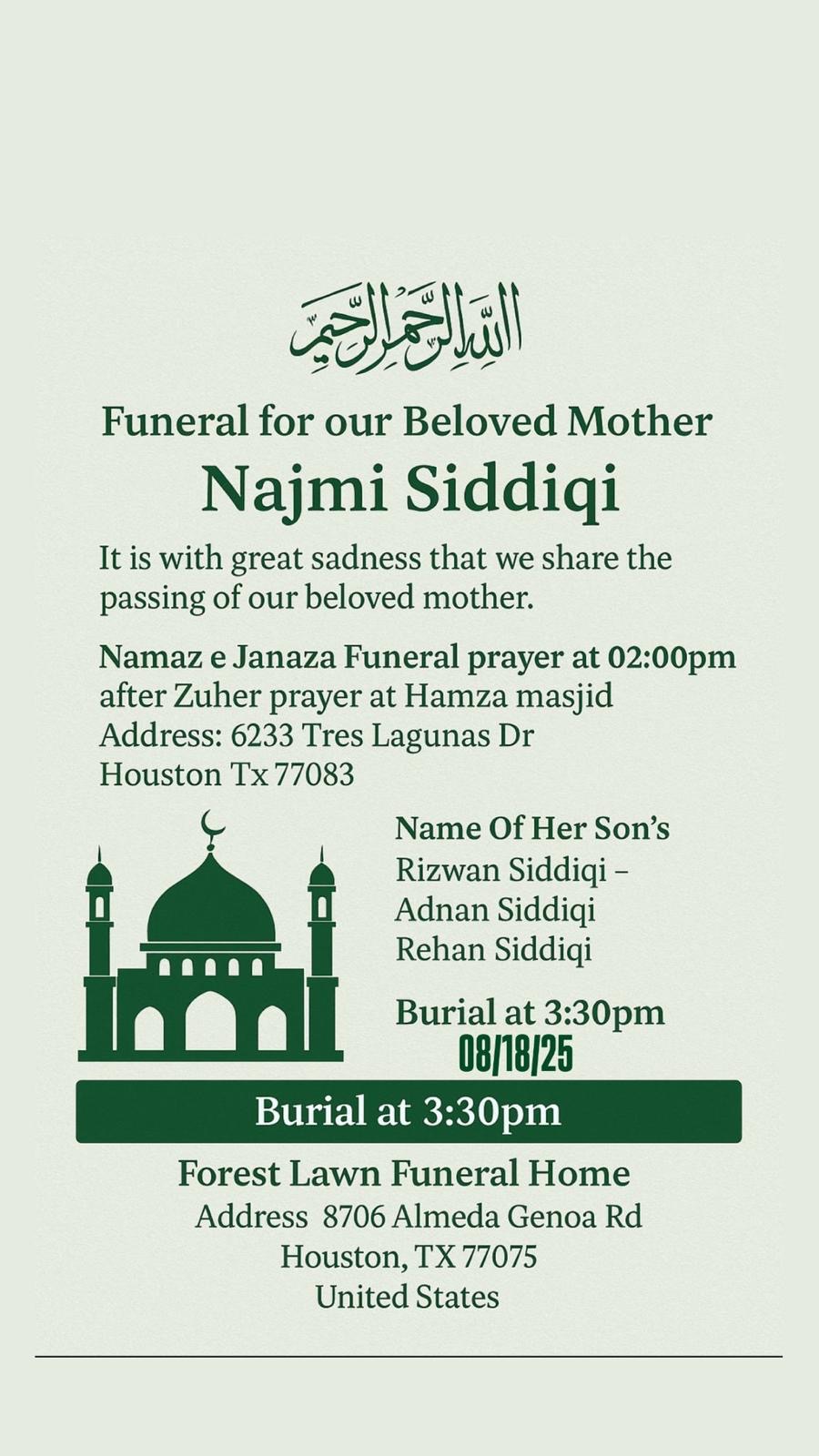 الله الرحمن الرحيم

Funeral for our Beloved Mother

Najmi Siddiqi

It is with great sadness that we share the passing of our beloved mother.

Namaz e Janaza Funeral prayer at 02:00pm
after Zuher prayer at Hamza masjid
Address: 6233 Tres Lagunas Dr
Houston Tx 77083

Name Of Her Son's
Rizwan Siddiqi –
Adnan Siddiqi
Rehan Siddiqi

Burial at 3:30pm
08/18/25

Burial at 3:30pm

Forest Lawn Funeral Home
Address 8706 Almeda Genoa Rd
Houston, TX 77075
United States